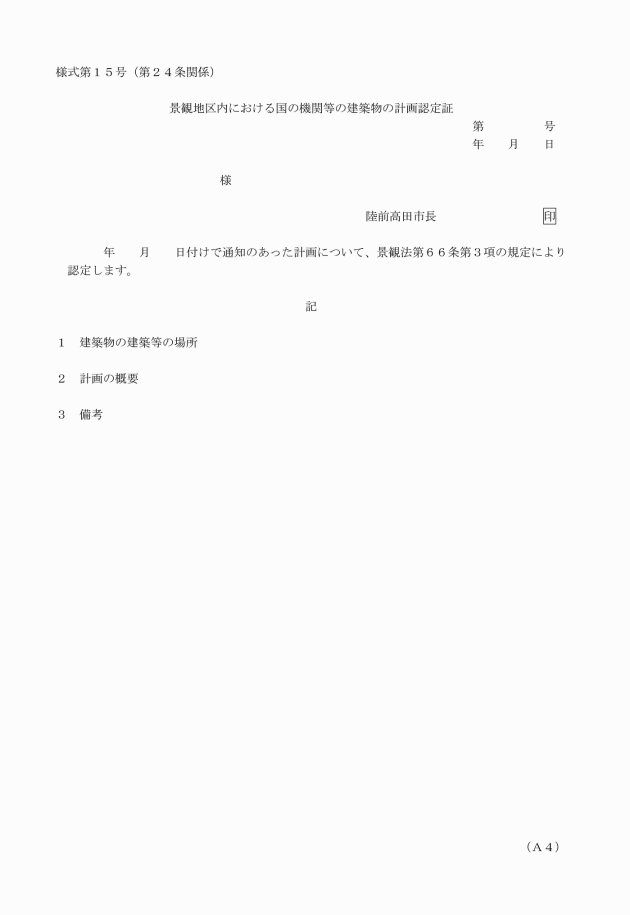 様式第１５号（第２４条関係）

景観地区内における国の機関等の建築物の計画認定証

第　　　　号
年　　月　　日

様

陸前高田市長　　　　　　　印

年　　月　　日付けで通知のあった計画について、景観法第６６条第３項の規定により認定します。

記

１　建築物の建築等の場所

２　計画の概要

３　備考

（Ａ４）